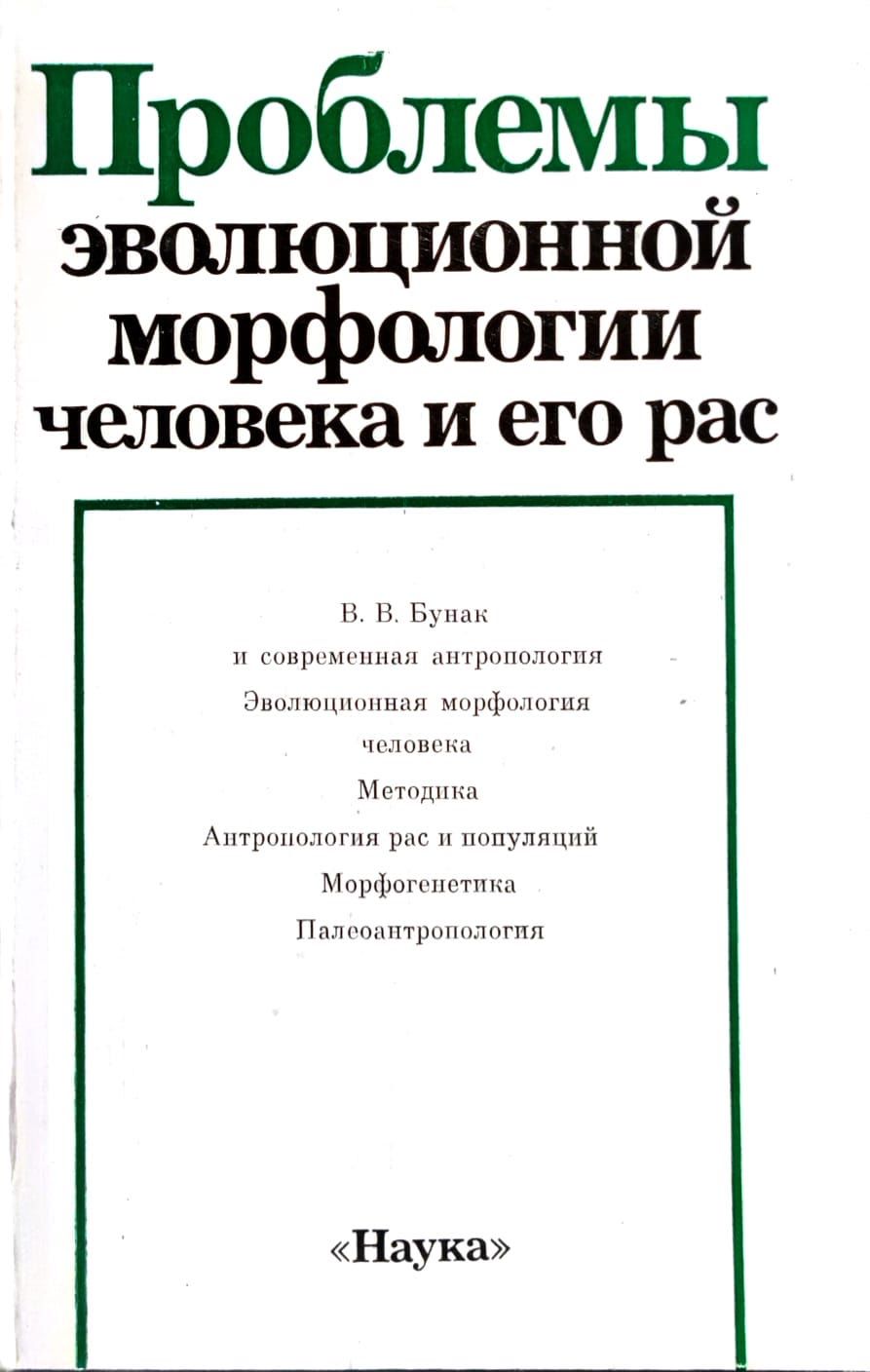 Проблемы эволюционной морфологии человека и его рас

В. В. Бунак
и современная антропология
Эволюционная морфология человека
Методика
Антропология рас и популяций
Морфогенетика
Палеоантропология

«Наука»